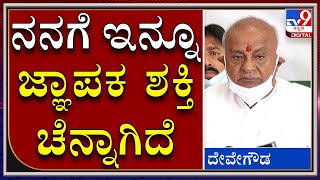 ನನಗೆ ಇನ್ನೂ
ಜ್ಞಾಪಕ ಶಕ್ತಿ
ಚೆನ್ನಾಗಿದೆ

TV9 ಕನ್ನಡ DIGITAL

ದೇವೇಗೌಡ